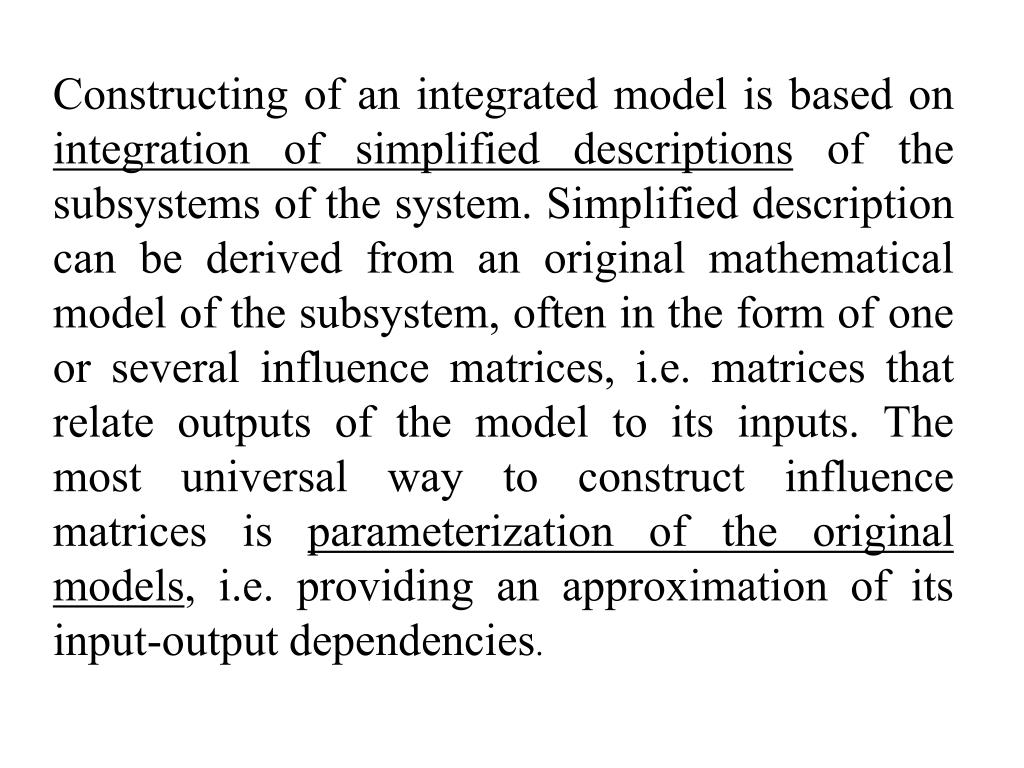 Constructing of an integrated model is based on integration of simplified descriptions of the subsystems of the system. Simplified description can be derived from an original mathematical model of the subsystem, often in the form of one or several influence matrices, i.e. matrices that relate outputs of the model to its inputs. The most universal way to construct influence matrices is parameterization of the original models, i.e. providing an approximation of its input-output dependencies.